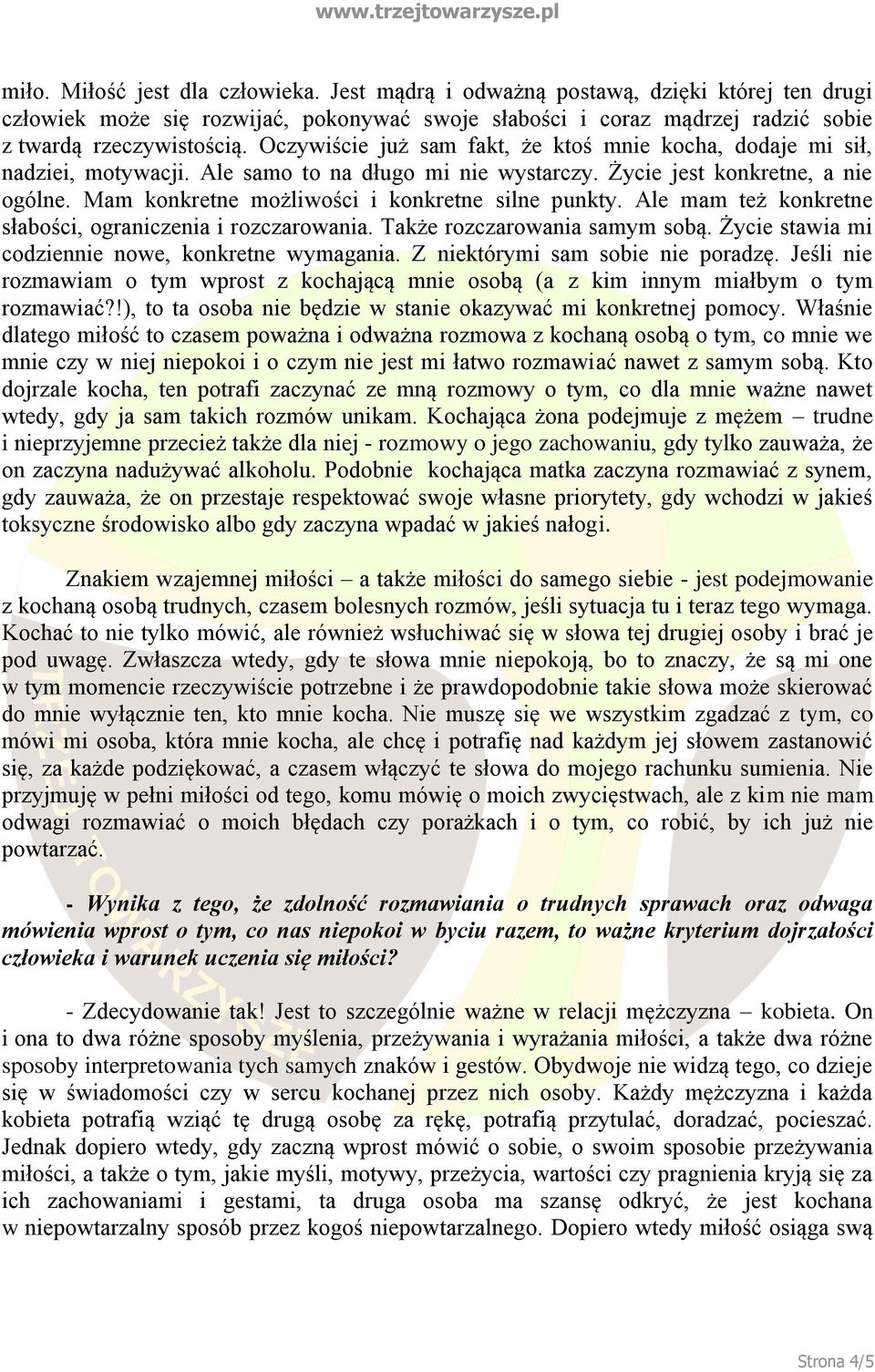 www.trzejtowarzysze.pl

miło. Miłość jest dla człowieka. Jest mądrą i odważną postawą, dzięki której ten drugi człowiek może się rozwijać, pokonywać swoje słabości i coraz mądrzej radzić sobie z twardą rzeczywistością. Oczywiście już sam fakt, że ktoś mnie kocha, dodaje mi sił, nadziei, motywacji. Ale samo to na długo mi nie wystarczy. Życie jest konkretne, a nie ogólne. Mam konkretne możliwości i konkretne silne punkty. Ale mam też konkretne słabości, ograniczenia i rozczarowania. Także rozczarowania samym sobą. Życie stawia mi codziennie nowe, konkretne wymagania. Z niektórymi sam sobie nie poradzę. Jeśli nie rozmawiam o tym wprost z kochającą mnie osobą (a z kim innym miałbym o tym rozmawiać?!), to ta osoba nie będzie w stanie okazywać mi konkretnej pomocy. Właśnie dlatego miłość to czasem poważna i odważna rozmowa z kochaną osobą o tym, co mnie we mnie czy w niej niepokoi i o czym nie jest mi łatwo rozmawiać nawet z samym sobą. Kto dojrzale kocha, ten potrafi zaczynać ze mną rozmowy o tym, co dla mnie ważne nawet wtedy, gdy ja sam takich rozmów unikam. Kochająca żona podejmuje z mężem – trudne i nieprzyjemne przecież także dla niej - rozmowy o jego zachowaniu, gdy tylko zauważa, że on zaczyna nadużywać alkoholu. Podobnie kochająca matka zaczyna rozmawiać z synem, gdy zauważa, że on przestaje respektować swoje własne priorytety, gdy wchodzi w jakieś toksyczne środowisko albo gdy zaczyna wpadać w jakieś nałogi.

Znakiem wzajemnej miłości – a także miłości do samego siebie - jest podejmowanie z kochaną osobą trudnych, czasem bolesnych rozmów, jeśli sytuacja tu i teraz tego wymaga. Kochać to nie tylko mówić, ale również wsłuchiwać się w słowa tej drugiej osoby i brać je pod uwagę. Zwłaszcza wtedy, gdy te słowa mnie niepokoją, bo to znaczy, że są mi one w tym momencie rzeczywiście potrzebne i że prawdopodobnie takie słowa może skierować do mnie wyłącznie ten, kto mnie kocha. Nie muszę się we wszystkim zgadzać z tym, co mówi mi osoba, która mnie kocha, ale chcę i potrafię nad każdym jej słowem zastanowić się, za każde podziękować, a czasem włączyć te słowa do mojego rachunku sumienia. Nie przyjmuję w pełni miłości od tego, komu mówię o moich zwycięstwach, ale z kim nie mam odwagi rozmawiać o moich błędach czy porażkach i o tym, co robić, by ich już nie powtarzać.

- Wynika z tego, że zdolność rozmawiania o trudnych sprawach oraz odwaga mówienia wprost o tym, co nas niepokoi w byciu razem, to ważne kryterium dojrzałości człowieka i warunek uczenia się miłości?

- Zdecydowanie tak! Jest to szczególnie ważne w relacji mężczyzna – kobieta. On i ona to dwa różne sposoby myślenia, przeżywania i wyrażania miłości, a także dwa różne sposoby interpretowania tych samych znaków i gestów. Obydwoje nie widzą tego, co dzieje się w świadomości czy w sercu kochanej przez nich osoby. Każdy mężczyzna i każda kobieta potrafią wziąć tę drugą osobę za rękę, potrafią przytulać, doradzać, pocieszać. Jednak dopiero wtedy, gdy zaczną wprost mówić o sobie, o swoim sposobie przeżywania miłości, a także o tym, jakie myśli, motywy, przeżycia, wartości czy pragnienia kryją się za ich zachowaniami i gestami, ta druga osoba ma szansę odkryć, że jest kochana w niepowtarzalny sposób przez kogoś niepowtarzalnego. Dopiero wtedy miłość osiąga swą

Strona 4/5